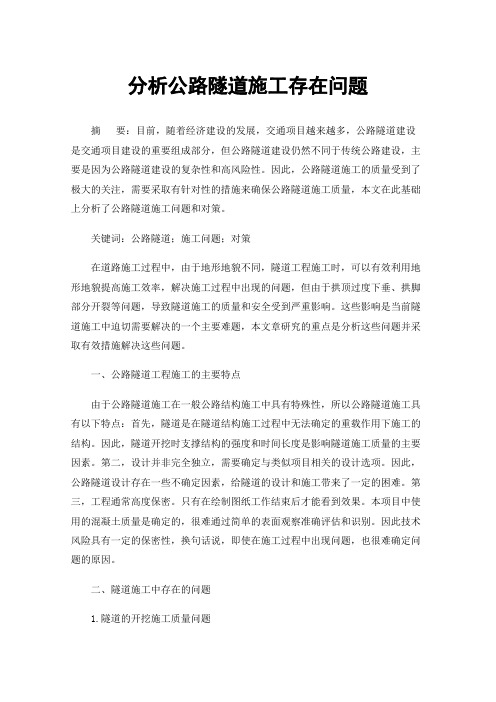 分析公路隧道施工存在问题

摘　要：目前，随着经济建设的发展，交通项目越来越多，公路隧道建设是交通项目建设的重要组成部分，但公路隧道建设仍然不同于传统公路建设，主要是因为公路隧道建设的复杂性和高风险性。因此，公路隧道施工的质量受到了极大的关注，需要采取有针对性的措施来确保公路隧道施工质量，本文在此基础上分析了公路隧道施工问题和对策。

关键词：公路隧道；施工问题；对策

在道路施工过程中，由于地形地貌不同，隧道工程施工时，可以有效利用地形地貌提高施工效率，解决施工过程中出现的问题，但由于拱顶过度下垂、拱脚部分开裂等问题，导致隧道施工的质量和安全受到严重影响。这些影响是当前隧道施工中迫切需要解决的一个主要难题，本文章研究的重点是分析这些问题并采取有效措施解决这些问题。

一、公路隧道工程施工的主要特点

由于公路隧道施工在一般公路结构施工中具有特殊性，所以公路隧道施工具有以下特点：首先，隧道是在隧道结构施工过程中无法确定的重载作用下施工的结构。因此，隧道开挖时支撑结构的强度和时间长度是影响隧道施工质量的主要因素。第二，设计并非完全独立，需要确定与类似项目相关的设计选项。因此，公路隧道设计存在一些不确定因素，给隧道的设计和施工带来了一定的困难。第三，工程通常高度保密。只有在绘制图纸工作结束后才能看到效果。本项目中使用的混凝土质量是确定的，很难通过简单的表面观察准确评估和识别。因此技术风险具有一定的保密性，换句话说，即使在施工过程中出现问题，也很难确定问题的原因。

二、隧道施工中存在的问题

1.隧道的开挖施工质量问题